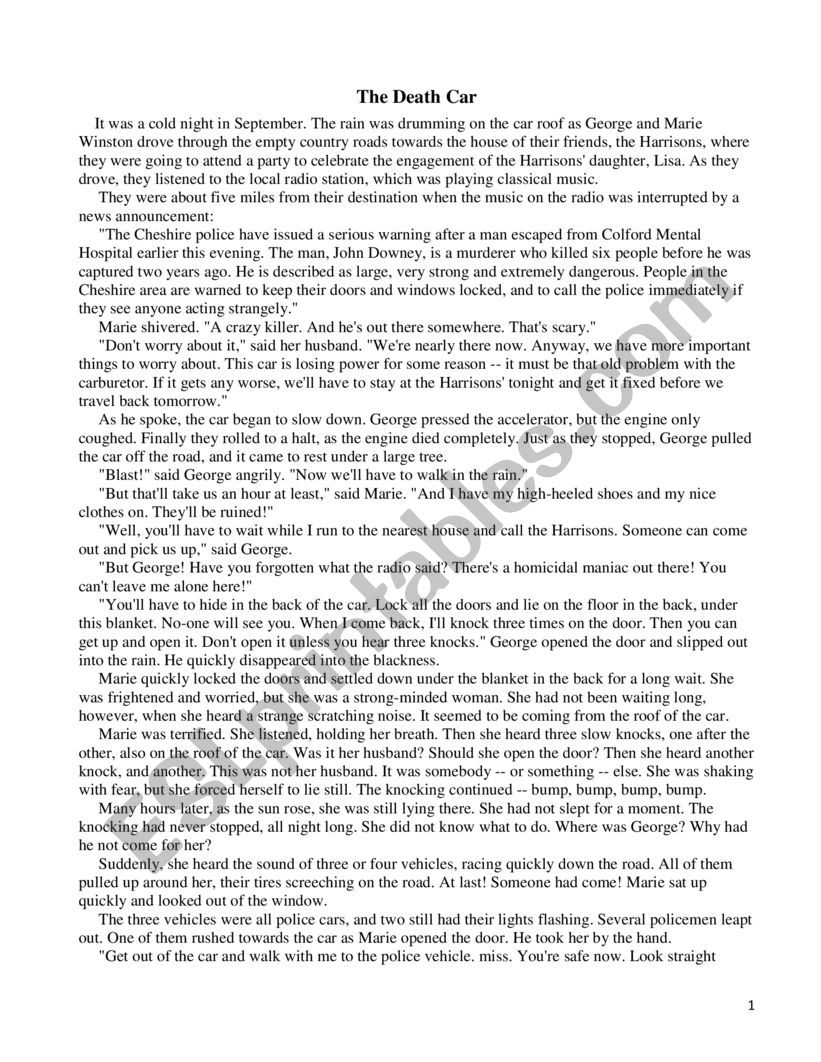 The Death Car

It was a cold night in September. The rain was drumming on the car roof as George and Marie Winston drove through the empty country roads towards the house of their friends, the Harrisons, where they were going to attend a party to celebrate the engagement of the Harrisons' daughter, Lisa. As they drove, they listened to the local radio station, which was playing classical music.

They were about five miles from their destination when the music on the radio was interrupted by a news announcement:

"The Cheshire police have issued a serious warning after a man escaped from Colford Mental Hospital earlier this evening. The man, John Downey, is a murderer who killed six people before he was captured two years ago. He is described as large, very strong and extremely dangerous. People in the Cheshire area are warned to keep their doors and windows locked, and to call the police immediately if they see anyone acting strangely."

Marie shivered. "A crazy killer. And he's out there somewhere. That's scary."

"Don't worry about it," said her husband. "We're nearly there now. Anyway, we have more important things to worry about. This car is losing power for some reason -- it must be that old problem with the carburetor. If it gets any worse, we'll have to stay at the Harrisons' tonight and get it fixed before we travel back tomorrow."

As he spoke, the car began to slow down. George pressed the accelerator, but the engine only coughed. Finally they rolled to a halt, as the engine died completely. Just as they stopped, George pulled the car off the road, and it came to rest under a large tree.

"Blast!" said George angrily. "Now we'll have to walk in the rain."

"But that'll take us an hour at least," said Marie. "And I have my high-heeled shoes and my nice clothes on. They'll be ruined!"

"Well, you'll have to wait while I run to the nearest house and call the Harrisons. Someone can come out and pick us up," said George.

"But George! Have you forgotten what the radio said? There's a homicidal maniac out there! You can't leave me alone here!"

"You'll have to hide in the back of the car. Lock all the doors and lie on the floor in the back, under this blanket. No-one will see you. When I come back, I'll knock three times on the door. Then you can get up and open it. Don't open it unless you hear three knocks." George opened the door and slipped out into the rain. He quickly disappeared into the blackness.

Marie quickly locked the doors and settled down under the blanket in the back for a long wait. She was frightened and worried, but she was a strong-minded woman. She had not been waiting long, however, when she heard a strange scratching noise. It seemed to be coming from the roof of the car.

Marie was terrified. She listened, holding her breath. Then she heard three slow knocks, one after the other, also on the roof of the car. Was it her husband? Should she open the door? Then she heard another knock, and another. This was not her husband. It was somebody -- or something -- else. She was shaking with fear, but she forced herself to lie still. The knocking continued -- bump, bump, bump, bump.

Many hours later, as the sun rose, she was still lying there. She had not slept for a moment. The knocking had never stopped, all night long. She did not know what to do. Where was George? Why had he not come for her?

Suddenly, she heard the sound of three or four vehicles, racing quickly down the road. All of them pulled up around her, their tires screeching on the road. At last! Someone had come! Marie sat up quickly and looked out of the window.

The three vehicles were all police cars, and two still had their lights flashing. Several policemen leapt out. One of them rushed towards the car as Marie opened the door. He took her by the hand.

"Get out of the car and walk with me to the police vehicle. miss. You're safe now. Look straight

1

ESLprintables.com